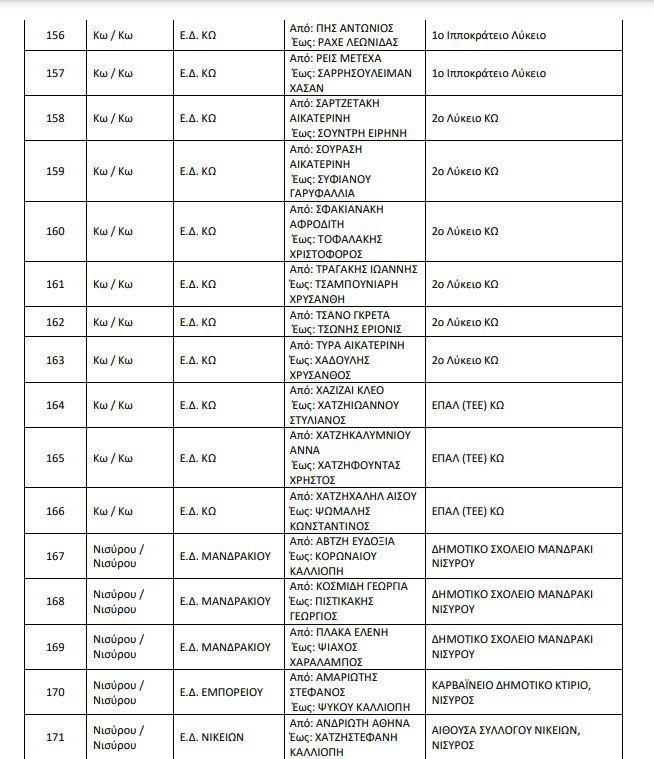 | 156 | Κω / Κω | Ε.Δ. ΚΩ | Από: ΠΗΣ ΑΝΤΩΝΙΟΣ Έως: ΡΑΧΕ ΛΕΩΝΙΔΑΣ | 1ο Ιπποκράτειο Λύκειο |
|---|---|---|---|---|
| 157 | Κω / Κω | Ε.Δ. ΚΩ | Από: ΡΕΙΣ ΜΕΤΕΧΑ Έως: ΣΑΡΡΗΣΟΥΛΕΙΜΑΝ ΧΑΣΑΝ | 1ο Ιπποκράτειο Λύκειο |
| 158 | Κω / Κω | Ε.Δ. ΚΩ | Από: ΣΑΡΤΖΕΤΑΚΗ ΑΙΚΑΤΕΡΙΝΗ Έως: ΣΟΥΝΤΡΗ ΕΙΡΗΝΗ | 2ο Λύκειο ΚΩ |
| 159 | Κω / Κω | Ε.Δ. ΚΩ | Από: ΣΟΥΡΑΣΗ ΑΙΚΑΤΕΡΙΝΗ Έως: ΣΥΦΙΑΝΟΥ ΓΑΡΥΦΑΛΛΙΑ | 2ο Λύκειο ΚΩ |
| 160 | Κω / Κω | Ε.Δ. ΚΩ | Από: ΣΦΑΚΙΑΝΑΚΗ ΑΦΡΟΔΙΤΗ Έως: ΤΟΦΑΛΑΚΗΣ ΧΡΙΣΤΟΦΟΡΟΣ | 2ο Λύκειο ΚΩ |
| 161 | Κω / Κω | Ε.Δ. ΚΩ | Από: ΤΡΑΓΑΚΗΣ ΙΩΑΝΝΗΣ Έως: ΤΣΑΜΠΟΥΝΙΑΡΗ ΧΡΥΣΑΝΘΗ | 2ο Λύκειο ΚΩ |
| 162 | Κω / Κω | Ε.Δ. ΚΩ | Από: ΤΣΑΝΟ ΓΚΡΕΤΑ Έως: ΤΣΩΝΗΣ ΕΡΙΟΝΙΣ | 2ο Λύκειο ΚΩ |
| 163 | Κω / Κω | Ε.Δ. ΚΩ | Από: ΤΥΡΑ ΑΙΚΑΤΕΡΙΝΗ Έως: ΧΑΔΟΥΛΗΣ ΧΡΥΣΑΝΘΟΣ | 2ο Λύκειο ΚΩ |
| 164 | Κω / Κω | Ε.Δ. ΚΩ | Από: ΧΑΖΙΖΑΙ ΚΛΕΟ Έως: ΧΑΤΖΗΙΩΑΝΝΟΥ ΣΤΥΛΙΑΝΟΣ | ΕΠΑΛ (ΤΕΕ) ΚΩ |
| 165 | Κω / Κω | Ε.Δ. ΚΩ | Από: ΧΑΤΖΗΚΑΛΥΜΝΙΟΥ ΑΝΝΑ Έως: ΧΑΤΖΗΦΟΥΝΤΑΣ ΧΡΗΣΤΟΣ | ΕΠΑΛ (ΤΕΕ) ΚΩ |
| 166 | Κω / Κω | Ε.Δ. ΚΩ | Από: ΧΑΤΖΗΧΑΛΗΛ ΑΙΣΟΥ Έως: ΨΩΜΑΛΗΣ ΚΩΝΣΤΑΝΤΙΝΟΣ | ΕΠΑΛ (ΤΕΕ) ΚΩ |
| 167 | Νισύρου / Νισύρου | Ε.Δ. ΜΑΝΔΡΑΚΙΟΥ | Από: ΑΒΤΖΗ ΕΥΔΟΞΙΑ Έως: ΚΟΡΩΝΑΙΟΥ ΚΑΛΛΙΟΠΗ | ΔΗΜΟΤΙΚΟ ΣΧΟΛΕΙΟ ΜΑΝΔΡΑΚΙ ΝΙΣΥΡΟΥ |
| 168 | Νισύρου / Νισύρου | Ε.Δ. ΜΑΝΔΡΑΚΙΟΥ | Από: ΚΟΣΜΙΔΗ ΓΕΩΡΓΙΑ Έως: ΠΙΣΤΙΚΑΚΗΣ ΓΕΩΡΓΙΟΣ | ΔΗΜΟΤΙΚΟ ΣΧΟΛΕΙΟ ΜΑΝΔΡΑΚΙ ΝΙΣΥΡΟΥ |
| 169 | Νισύρου / Νισύρου | Ε.Δ. ΜΑΝΔΡΑΚΙΟΥ | Από: ΠΛΑΚΑ ΕΛΕΝΗ Έως: ΨΙΑΧΟΣ ΧΑΡΑΛΑΜΠΟΣ | ΔΗΜΟΤΙΚΟ ΣΧΟΛΕΙΟ ΜΑΝΔΡΑΚΙ ΝΙΣΥΡΟΥ |
| 170 | Νισύρου / Νισύρου | Ε.Δ. ΕΜΠΟΡΕΙΟΥ | Από: ΑΜΑΡΙΩΤΗΣ ΣΤΕΦΑΝΟΣ Έως: ΨΥΚΟΥ ΚΑΛΛΙΟΠΗ | ΚΑΡΒΑΪΝΕΙΟ ΔΗΜΟΤΙΚΟ ΚΤΙΡΙΟ, ΝΙΣΥΡΟΣ |
| 171 | Νισύρου / Νισύρου | Ε.Δ. ΝΙΚΕΙΩΝ | Από: ΑΝΔΡΙΩΤΗ ΑΘΗΝΑ Έως: ΧΑΤΖΗΣΤΕΦΑΝΗ ΚΑΛΛΙΟΠΗ | ΑΙΘΟΥΣΑ ΣΥΛΛΟΓΟΥ ΝΙΚΕΙΩΝ, ΝΙΣΥΡΟΣ |